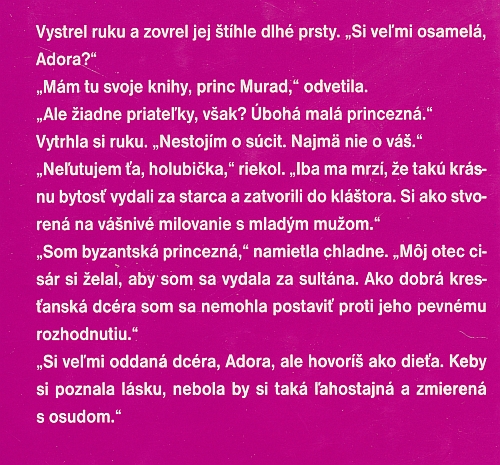 Vystrel ruku a zovrel jej štíhle dlhé prsty. „Si veľmi osamelá, Adora?“

„Mám tu svoje knihy, princ Murad,“ odvetila.

„Ale žiadne priateľky, však? Úbohá malá princezná.“

Vytrhla si ruku. „Nestojím o súcit. Najmä nie o váš.“

„Neľutujem ťa, holubička,“ riekol. „Iba ma mrzí, že takú krásnu bytosť vydali za starca a zatvorili do kláštora. Si ako stvorená na vášnivé milovanie s mladým mužom.“

„Som byzantská princezná,“ namietla chladne. „Môj otec cisár si želal, aby som sa vydala za sultána. Ako dobrá kresťanská dcéra som sa nemohla postaviť proti jeho pevnému rozhodnutiu.“

„Si veľmi oddaná dcéra, Adora, ale hovoríš ako dieťa. Keby si poznala lásku, nebola by si taká ľahostajná a zmierená s osudom.“